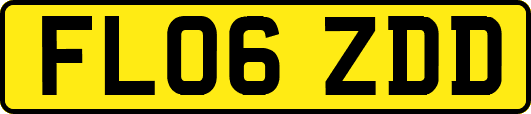 FL06 ZDD